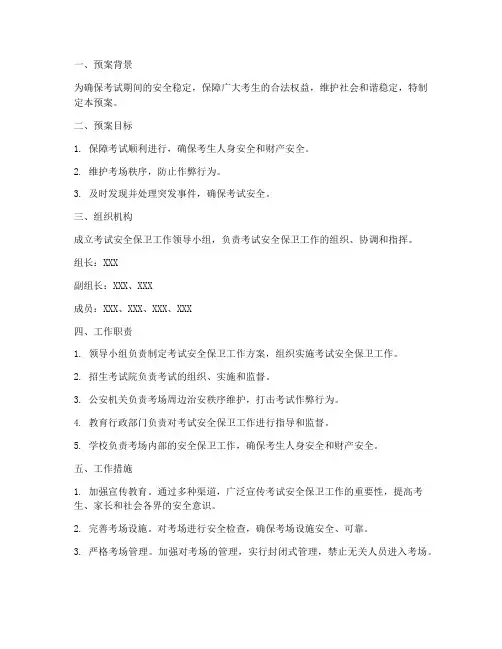 一、预案背景

为确保考试期间的安全稳定，保障广大考生的合法权益，维护社会和谐稳定，特制定本预案。

二、预案目标

1. 保障考试顺利进行，确保考生人身安全和财产安全。

2. 维护考场秩序，防止作弊行为。

3. 及时发现并处理突发事件，确保考试安全。

三、组织机构

成立考试安全保卫工作领导小组，负责考试安全保卫工作的组织、协调和指挥。

组长：XXX

副组长：XXX、XXX

成员：XXX、XXX、XXX、XXX

四、工作职责

1. 领导小组负责制定考试安全保卫工作方案，组织实施考试安全保卫工作。

2. 招生考试院负责考试的组织、实施和监督。

3. 公安机关负责考场周边治安秩序维护，打击考试作弊行为。

4. 教育行政部门负责对考试安全保卫工作进行指导和监督。

5. 学校负责考场内部的安全保卫工作，确保考生人身安全和财产安全。

五、工作措施

1. 加强宣传教育。通过多种渠道，广泛宣传考试安全保卫工作的重要性，提高考生、家长和社会各界的安全意识。

2. 完善考场设施。对考场进行安全检查，确保考场设施安全、可靠。

3. 严格考场管理。加强对考场的管理，实行封闭式管理，禁止无关人员进入考场。